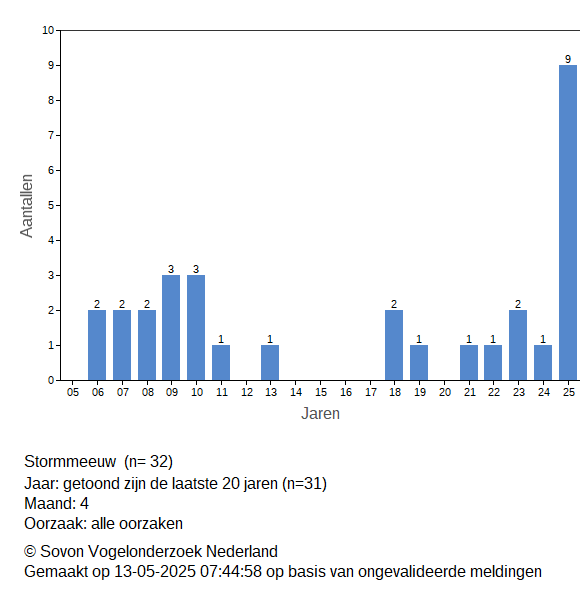 10
9
8
7
6
5
4
3
2
1
0

Aantallen

2 2 2 3 3 1 1 2 1 1 1 2 1 9

05 06 07 08 09 10 11 12 13 14 15 16 17 18 19 20 21 22 23 24 25

Jaren

Stormmeeuw (n= 32)
Jaar: getoond zijn de laatste 20 jaren (n=31)
Maand: 4
Oorzaak: alle oorzaken

© Sovon Vogelonderzoek Nederland
Gemaakt op 13-05-2025 07:44:58 op basis van ongevalideerde meldingen